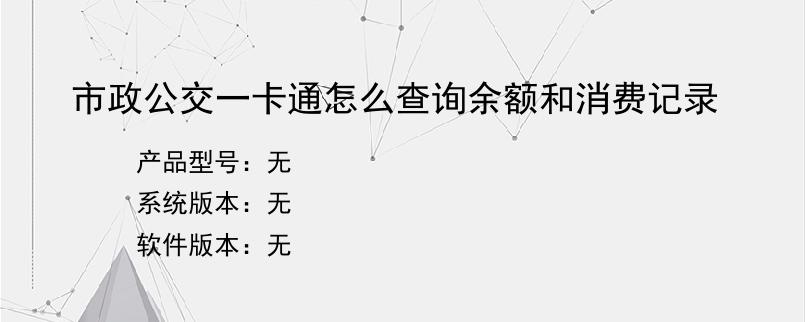 市政公交一卡通怎么查询余额和消费记录

产品型号：无

系统版本：无

软件版本：无